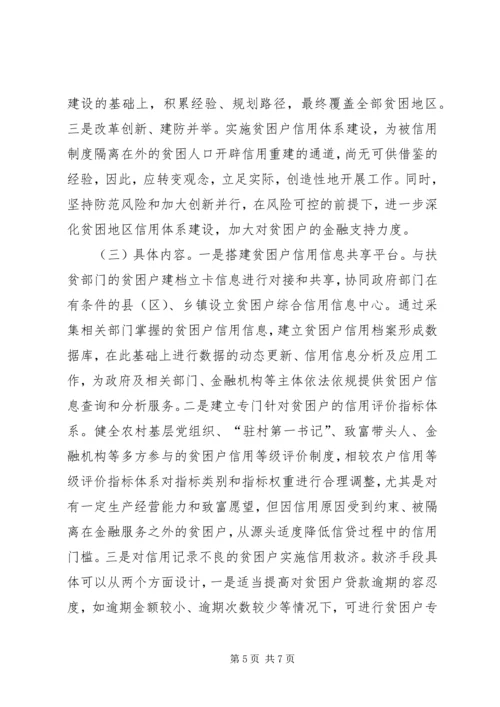 建设的基础上，积累经验、规划路径，最终覆盖全部贫困地区。三是改革创新、建防并举。实施贫困户信用体系建设，为被信用制度隔离在外的贫困人口开辟信用重建的通道，尚无可供借鉴的经验，因此，应转变观念，立足实际，创造性地开展工作。同时，坚持防范风险和加大创新并行，在风险可控的前提下，进一步深化贫困地区信用体系建设，加大对贫困户的金融支持力度。

（三）具体内容。一是搭建贫困户信用信息共享平台。与扶贫部门的贫困户建档立卡信息进行对接和共享，协同政府部门在有条件的县（区）、乡镇设立贫困户综合信用信息中心。通过采集相关部门掌握的贫困户信用信息，建立贫困户信用档案形成数据库，在此基础上进行数据的动态更新、信用信息分析及应用工作，为政府及相关部门、金融机构等主体依法依规提供贫困户信息查询和分析服务。二是建立专门针对贫困户的信用评价指标体系。健全农村基层党组织、“驻村第一书记”、致富带头人、金融机构等多方参与的贫困户信用等级评价制度，相较农户信用等级评价指标体系对指标类别和指标权重进行合理调整，尤其是对有一定生产经营能力和致富愿望，但因信用原因受到约束、被隔离在金融服务之外的贫困户，从源头适度降低信贷过程中的信用门槛。三是对信用记录不良的贫困户实施信用救济。救济手段具体可以从两个方面设计，一是适当提高对贫困户贷款逾期的容忍度，如逾期金额较小、逾期次数较少等情况下，可进行贫困户专

第 5 页 共 7 页